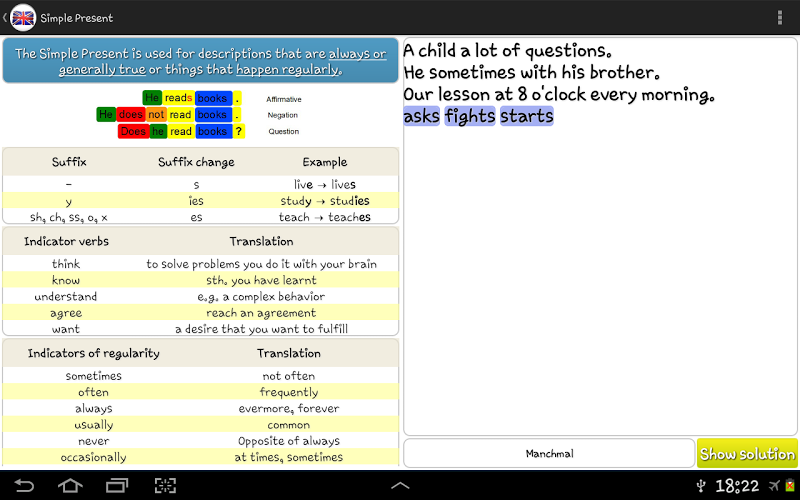 Simple Present

The Simple Present is used for descriptions that are always or generally true or things that happen regularly.

He reads books . Affirmative
He does not read books . Negation
Does he read books ? Question

| Suffix | Suffix change | Example |
|---|---|---|
| - | s | live → lives |
| y | ies | study → studies |
| sh, ch, ss, o, x | es | teach → teaches |

| Indicator verbs | Translation |
|---|---|
| think | to solve problems you do it with your brain |
| know | sth. you have learnt |
| understand | e.g. a complex behavior |
| agree | reach an agreement |
| want | a desire that you want to fulfill |

| Indicators of regularity | Translation |
|---|---|
| sometimes | not often |
| often | frequently |
| always | evermore, forever |
| usually | common |
| never | Opposite of always |
| occasionally | at times, sometimes |

A child a lot of questions.
He sometimes with his brother.
Our lesson at 8 o'clock every morning.
asks fights starts

Manchmal
Show solution

18:22